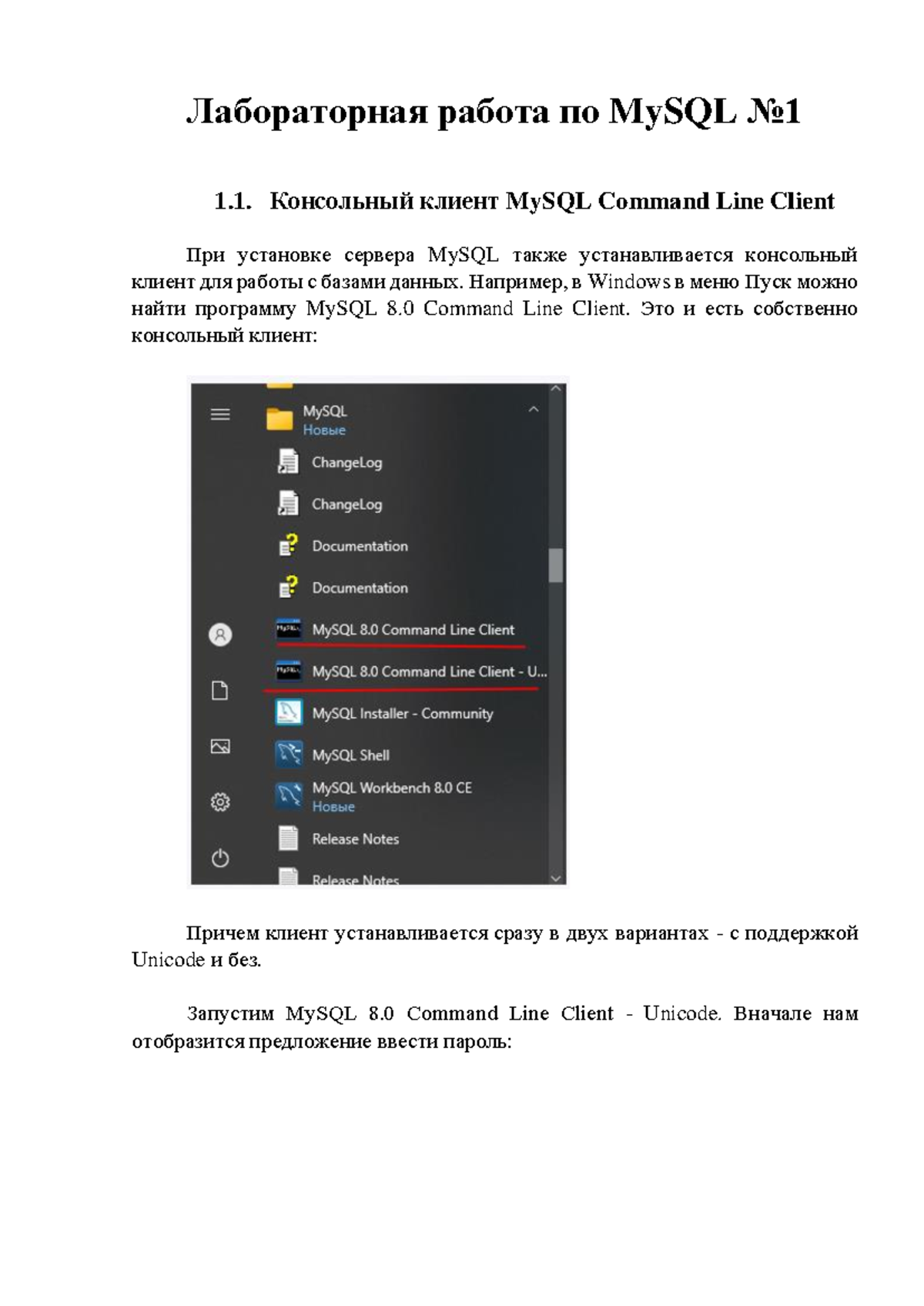 Лабораторная работа по MySQL №1

1.1. Консольный клиент MySQL Command Line Client

При установке сервера MySQL также устанавливается консольный клиент для работы с базами данных. Например, в Windows в меню Пуск можно найти программу MySQL 8.0 Command Line Client. Это и есть собственно консольный клиент:

MySQL
Новые
ChangeLog
ChangeLog
Documentation
Documentation
MySQL 8.0 Command Line Client
MySQL 8.0 Command Line Client - U...
MySQL Installer - Community
MySQL Shell
MySQL Workbench 8.0 CE
Новые
Release Notes
Release Notes

Причем клиент устанавливается сразу в двух вариантах - с поддержкой Unicode и без.

Запустим MySQL 8.0 Command Line Client - Unicode. Вначале нам отобразится предложение ввести пароль: